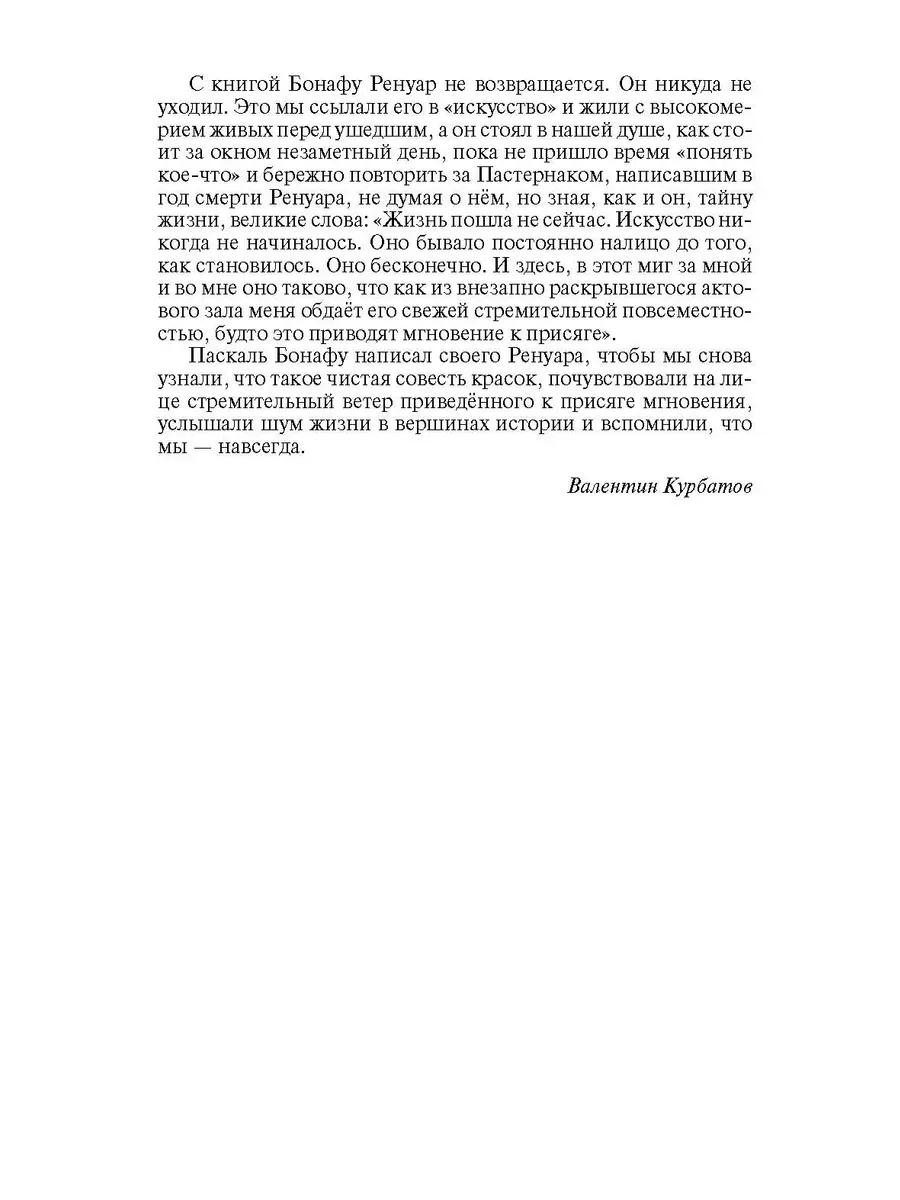 С книгой Бонафу Ренуар не возвращается. Он никуда не уходил. Это мы ссылали его в «искусство» и жили с высокомерием живых перед ушедшим, а он стоял в нашей душе, как стоит за окном незаметный день, пока не пришло время «понять кое-что» и бережно повторить за Пастернаком, написавшим в год смерти Ренуара, не думая о нём, но зная, как и он, тайну жизни, великие слова: «Жизнь пошла не сейчас. Искусство никогда не начиналось. Оно бывало постоянно налицо до того, как становилось. Оно бесконечно. И здесь, в этот миг за мной и во мне оно таково, что как из внезапно раскрывшегося актового зала меня обдаёт его свежей стремительной повсеместностью, будто это приводят мгновение к присяге».

Паскаль Бонафу написал своего Ренуара, чтобы мы снова узнали, что такое чистая совесть красок, почувствовали на лице стремительный ветер приведённого к присяге мгновения, услышали шум жизни в вершинах истории и вспомнили, что мы — навсегда.

Валентин Курбатов